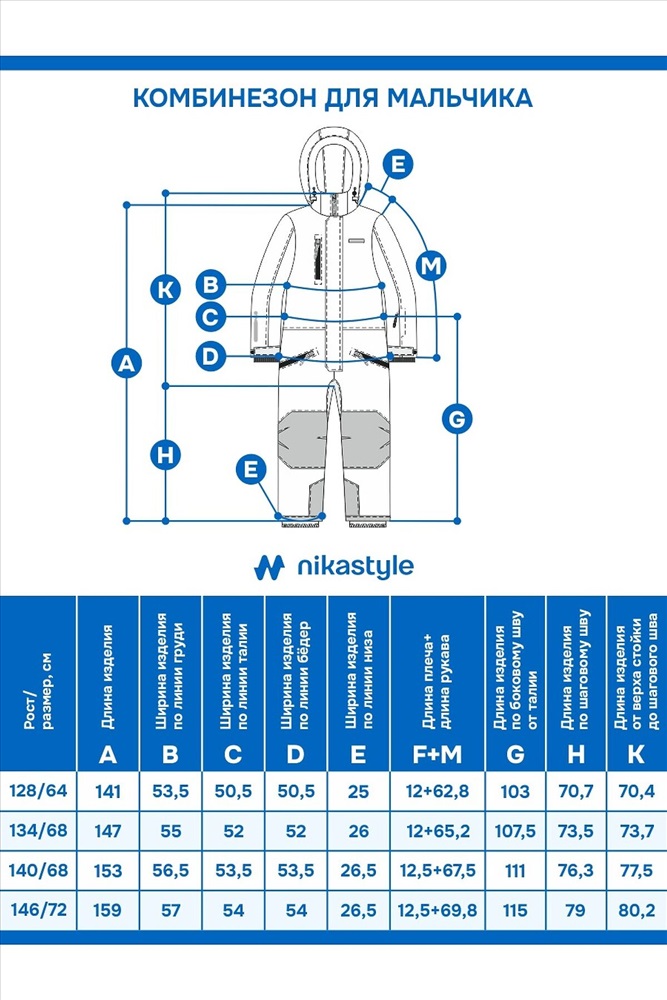 КОМБИНЕЗОН ДЛЯ МАЛЬЧИКА

E
K
B
M
C
A
D
G
H
E

nikastyle

| Рост/ размер, см | Длина изделия A | Ширина изделия по линии груди B | Ширина изделия по линии талии C | Ширина изделия по линии бёдер D | Ширина изделия по линии низа E | Длина плеча+ длина рукава F+M | Длина изделия по боковому шву от талии G | Длина изделия по шаговому шву H | Длина изделия от верха стойки до шагового шва K |
|---|---|---|---|---|---|---|---|---|---|
| 128/64 | 141 | 53,5 | 50,5 | 50,5 | 25 | 12+62,8 | 103 | 70,7 | 70,4 |
| 134/68 | 147 | 55 | 52 | 52 | 26 | 12+65,2 | 107,5 | 73,5 | 73,7 |
| 140/68 | 153 | 56,5 | 53,5 | 53,5 | 26,5 | 12,5+67,5 | 111 | 76,3 | 77,5 |
| 146/72 | 159 | 57 | 54 | 54 | 26,5 | 12,5+69,8 | 115 | 79 | 80,2 |